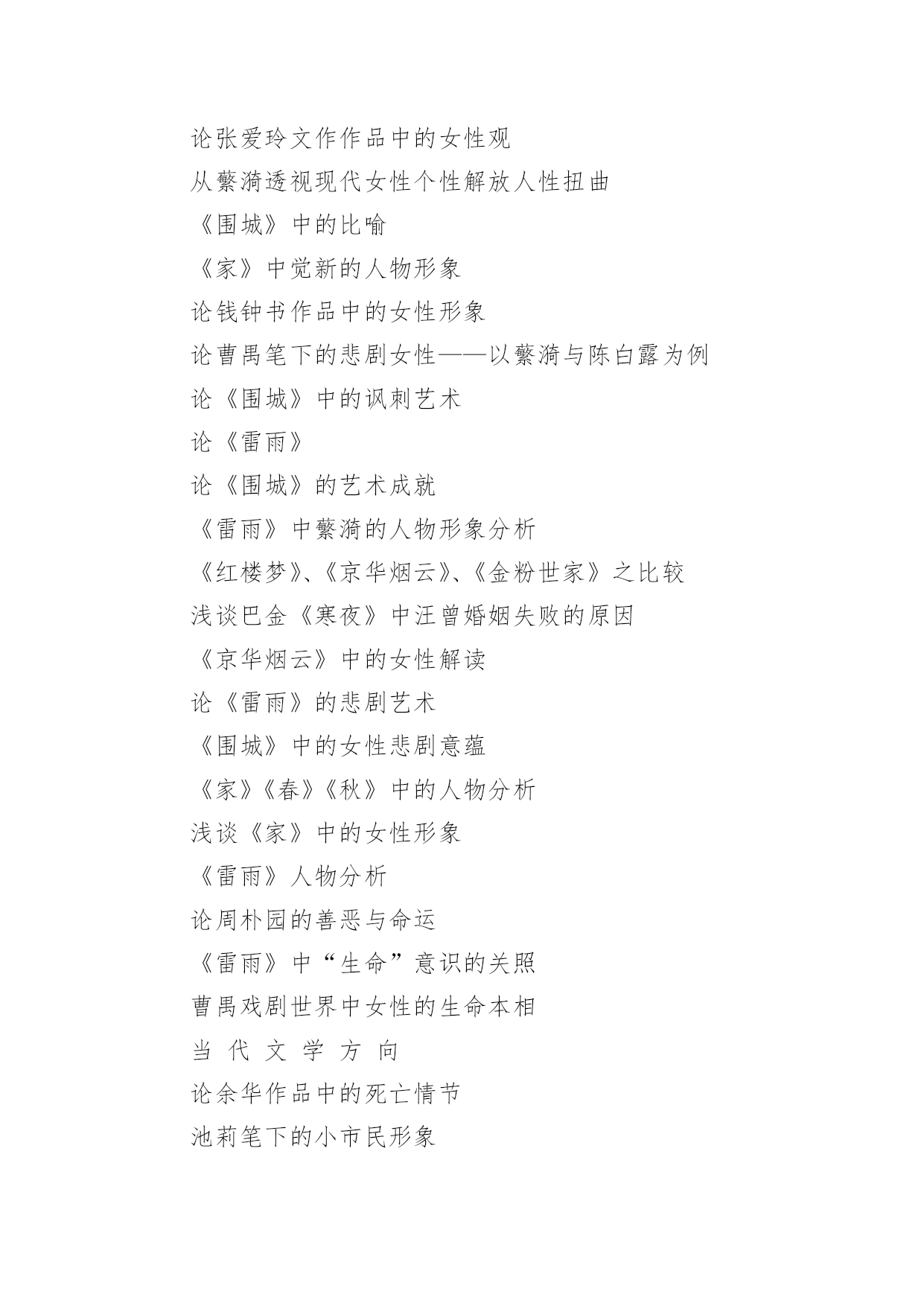 论张爱玲文作作品中的女性观

从蘩漪透视现代女性个性解放人性扭曲

《围城》中的比喻

《家》中觉新的人物形象

论钱钟书作品中的女性形象

论曹禺笔下的悲剧女性——以蘩漪与陈白露为例

论《围城》中的讽刺艺术

论《雷雨》

论《围城》的艺术成就

《雷雨》中蘩漪的人物形象分析

《红楼梦》、《京华烟云》、《金粉世家》之比较

浅谈巴金《寒夜》中汪曾婚姻失败的原因

《京华烟云》中的女性解读

论《雷雨》的悲剧艺术

《围城》中的女性悲剧意蕴

《家》《春》《秋》中的人物分析

浅谈《家》中的女性形象

《雷雨》人物分析

论周朴园的善恶与命运

《雷雨》中“生命”意识的关照

曹禺戏剧世界中女性的生命本相

当 代 文 学 方 向

论余华作品中的死亡情节

池莉笔下的小市民形象